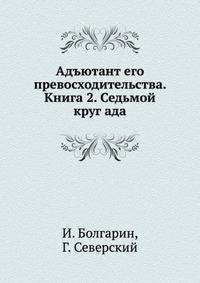 Адъютант его превосходительства. Книга 2. Седьмой круг ада

И. Болгарин,
Г. Северский